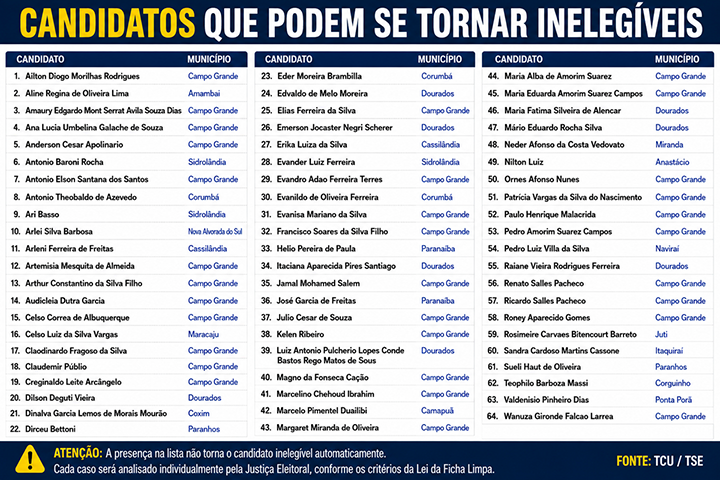 CANDIDATOS QUE PODEM SE TORNAR INELEGÍVEIS

| CANDIDATO | MUNICÍPIO |
|---|---|
| 1. Ailton Diogo Morilhas Rodrigues | Campo Grande |
| 2. Aline Regina de Oliveira Lima | Amambai |
| 3. Amaury Edgardo Mont Serrat Avila Souza Dias | Campo Grande |
| 4. Ana Lucia Umbelina Galache de Souza | Campo Grande |
| 5. Anderson Cesar Apolinario | Campo Grande |
| 6. Antonio Baroni Rocha | Sidrolândia |
| 7. Antonio Elson Santana dos Santos | Campo Grande |
| 8. Antonio Theobaldo de Azevedo | Corumbá |
| 9. Ari Basso | Sidrolândia |
| 10. Arlei Silva Barbosa | Nova Alvorada do Sul |
| 11. Arleni Ferreira de Freitas | Cassilândia |
| 12. Artemisia Mesquita de Almeida | Campo Grande |
| 13. Arthur Constantino da Silva Filho | Campo Grande |
| 14. Audicleia Dutra Garcia | Campo Grande |
| 15. Celso Correa de Albuquerque | Campo Grande |
| 16. Celso Luiz da Silva Vargas | Maracaju |
| 17. Claodinardo Fragoso da Silva | Campo Grande |
| 18. Claudemir Públio | Campo Grande |
| 19. Creginaldo Leite Arcângelo | Campo Grande |
| 20. Dilson Deguti Vieira | Dourados |
| 21. Dinalva Garcia Lemos de Morais Mourão | Coxim |
| 22. Dirceu Bettoni | Paranhos |

| CANDIDATO | MUNICÍPIO |
|---|---|
| 23. Eder Moreira Brambilla | Corumbá |
| 24. Edvaldo de Melo Moreira | Dourados |
| 25. Elias Ferreira da Silva | Campo Grande |
| 26. Emerson Jocaster Negri Scherer | Dourados |
| 27. Erika Luiza da Silva | Cassilândia |
| 28. Evander Luiz Ferreira | Sidrolândia |
| 29. Evandro Adao Ferreira Terres | Campo Grande |
| 30. Evanildo de Oliveira Ferreira | Corumbá |
| 31. Evanisa Mariano da Silva | Campo Grande |
| 32. Francisco Soares da Silva Filho | Campo Grande |
| 33. Helio Pereira de Paula | Paranaíba |
| 34. Itaciana Aparecida Pires Santiago | Dourados |
| 35. Jamal Mohamed Salem | Campo Grande |
| 36. José Garcia de Freitas | Paranaíba |
| 37. Julio Cesar de Souza | Campo Grande |
| 38. Kelen Ribeiro | Campo Grande |
| 39. Luiz Antonio Pulcherio Lopes Conde Bastos Rego Matos de Sous | Dourados |
| 40. Magno da Fonseca Cação | Campo Grande |
| 41. Marcelino Chehoud Ibrahim | Campo Grande |
| 42. Marcelo Pimentel Duailibi | Camapuã |
| 43. Margaret Miranda de Oliveira | Campo Grande |

| CANDIDATO | MUNICÍPIO |
|---|---|
| 44. Maria Alba de Amorim Suarez | Campo Grande |
| 45. Maria Eduarda Amorim Suarez Campos | Campo Grande |
| 46. Maria Fatima Silveira de Alencar | Dourados |
| 47. Mário Eduardo Rocha Silva | Dourados |
| 48. Neder Afonso da Costa Vedovato | Miranda |
| 49. Nilton Luiz | Anastácio |
| 50. Ornes Afonso Nunes | Campo Grande |
| 51. Patrícia Vargas da Silva do Nascimento | Campo Grande |
| 52. Paulo Henrique Malacrida | Campo Grande |
| 53. Pedro Amorim Suarez Campos | Campo Grande |
| 54. Pedro Luiz Villa da Silva | Naviraí |
| 55. Raiane Vieira Rodrigues Ferreira | Dourados |
| 56. Renato Salles Pacheco | Campo Grande |
| 57. Ricardo Salles Pacheco | Campo Grande |
| 58. Roney Aparecido Gomes | Campo Grande |
| 59. Rosimeire Carvaes Bitencourt Barreto | Juti |
| 60. Sandra Cardoso Martins Cassone | Itaquiraí |
| 61. Sueli Haut de Oliveira | Paranhos |
| 62. Teophilo Barboza Massi | Corguinho |
| 63. Valdenisio Pinheiro Dias | Ponta Porã |
| 64. Wanuza Gironde Falcao Larrea | Campo Grande |

ATENÇÃO: A presença na lista não torna o candidato inelegível automaticamente.
Cada caso será analisado individualmente pela Justiça Eleitoral, conforme os critérios da Lei da Ficha Limpa.

FONTE: TCU / TSE